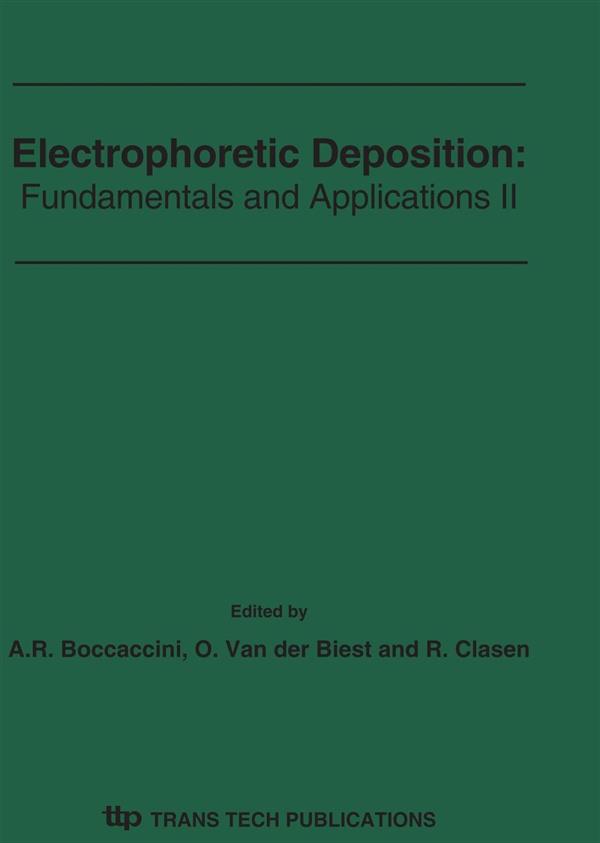 Electrophoretic Deposition:
Fundamentals and Applications II

Edited by

A.R. Boccaccini, O. Van der Biest and R. Clasen

ttp TRANS TECH PUBLICATIONS